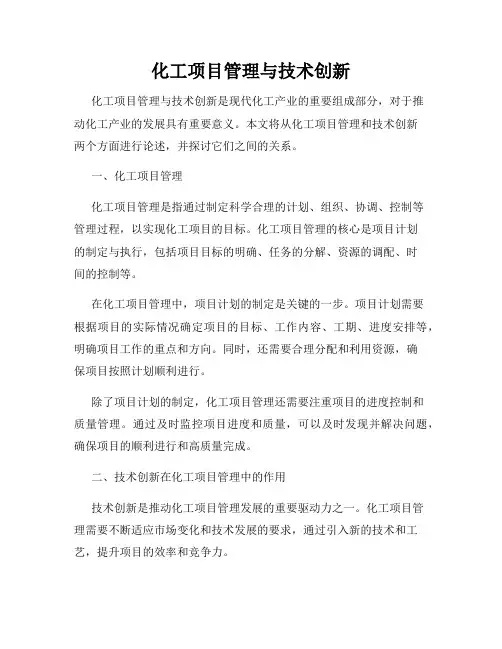 化工项目管理与技术创新

化工项目管理与技术创新是现代化工产业的重要组成部分，对于推动化工产业的发展具有重要意义。本文将从化工项目管理和技术创新两个方面进行论述，并探讨它们之间的关系。

一、化工项目管理

化工项目管理是指通过制定科学合理的计划、组织、协调、控制等管理过程，以实现化工项目的目标。化工项目管理的核心是项目计划的制定与执行，包括项目目标的明确、任务的分解、资源的调配、时间的控制等。

在化工项目管理中，项目计划的制定是关键的一步。项目计划需要根据项目的实际情况确定项目的目标、工作内容、工期、进度安排等，明确项目工作的重点和方向。同时，还需要合理分配和利用资源，确保项目按照计划顺利进行。

除了项目计划的制定，化工项目管理还需要注重项目的进度控制和质量管理。通过及时监控项目进度和质量，可以及时发现并解决问题，确保项目的顺利进行和高质量完成。

二、技术创新在化工项目管理中的作用

技术创新是推动化工项目管理发展的重要驱动力之一。化工项目管理需要不断适应市场变化和技术发展的要求，通过引入新的技术和工艺，提升项目的效率和竞争力。